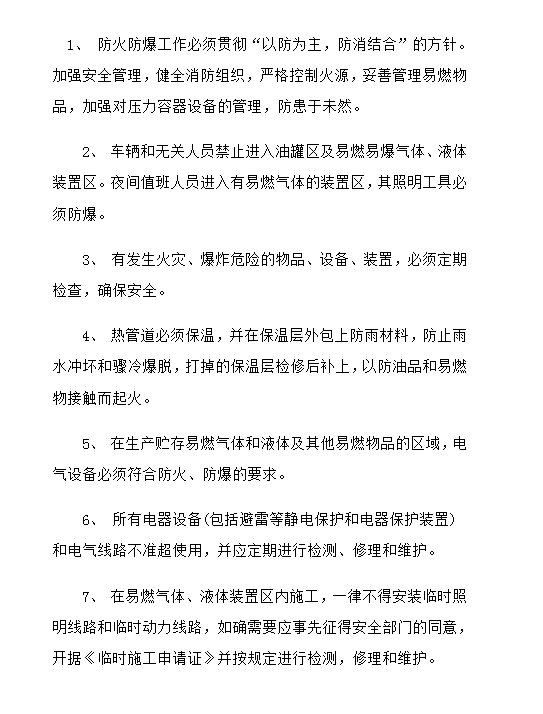 1、 防火防爆工作必须贯彻“以防为主，防消结合”的方针。加强安全管理，健全消防组织，严格控制火源，妥善管理易燃物品，加强对压力容器设备的管理，防患于未然。

2、 车辆和无关人员禁止进入油罐区及易燃易爆气体、液体装置区。夜间值班人员进入有易燃气体的装置区，其照明工具必须防爆。

3、 有发生火灾、爆炸危险的物品、设备、装置，必须定期检查，确保安全。

4、 热管道必须保温，并在保温层外包上防雨材料，防止雨水冲坏和骤冷爆脱，打掉的保温层检修后补上，以防油品和易燃物接触而起火。

5、 在生产贮存易燃气体和液体及其他易燃物品的区域，电气设备必须符合防火、防爆的要求。

6、 所有电器设备(包括避雷等静电保护和电器保护装置)和电气线路不准超使用，并应定期进行检测、修理和维护。

7、 在易燃气体、液体装置区内施工，一律不得安装临时照明线路和临时动力线路，如确需要应事先征得安全部门的同意，开据《临时施工申请证》并按规定进行检测，修理和维护。